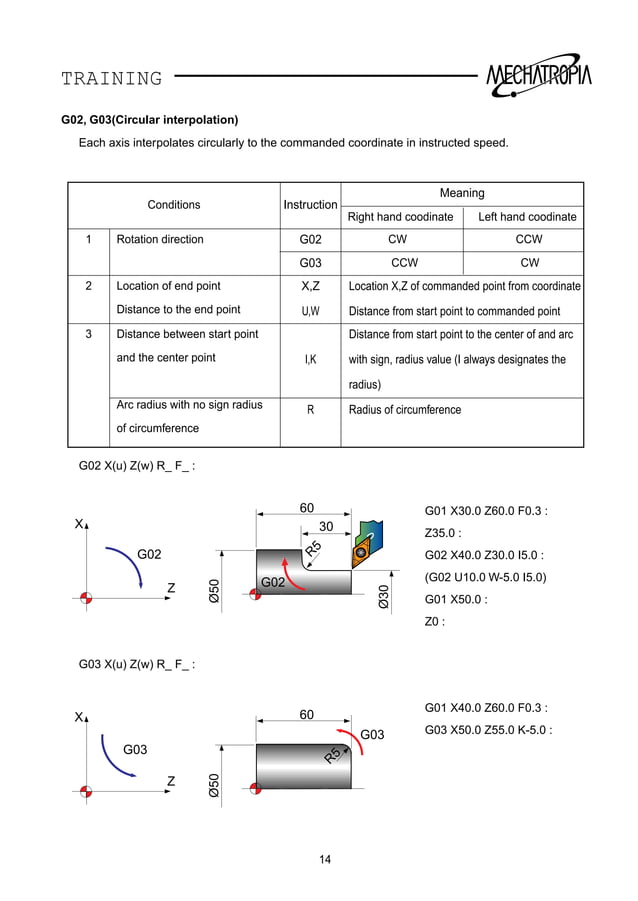 TRAINING MECHATROPIA

G02, G03(Circular interpolation)

Each axis interpolates circularly to the commanded coordinate in instructed speed.

| Conditions | | Instruction | Meaning | |
|---|---|---|---|---|
| | | | Right hand coodinate | Left hand coodinate |
| 1 | Rotation direction | G02 | CW | CCW |
| | | G03 | CCW | CW |
| 2 | Location of end point | X,Z | Location X,Z of commanded point from coordinate | |
| | Distance to the end point | U,W | Distance from start point to commanded point | |
| 3 | Distance between start point and the center point | I,K | Distance from start point to the center of and arc with sign, radius value (I always designates the radius) | |
| | Arc radius with no sign radius of circumference | R | Radius of circumference | |

G02 X(u) Z(w) R_ F_ :

X
G02
Z

60
30
R5
G02
Ø50
Ø30

G01 X30.0 Z60.0 F0.3 :
Z35.0 :
G02 X40.0 Z30.0 I5.0 :
(G02 U10.0 W-5.0 I5.0)
G01 X50.0 :
Z0 :

G03 X(u) Z(w) R_ F_ :

X
G03
Z

60
G03
R5
Ø50

G01 X40.0 Z60.0 F0.3 :
G03 X50.0 Z55.0 K-5.0 :

14